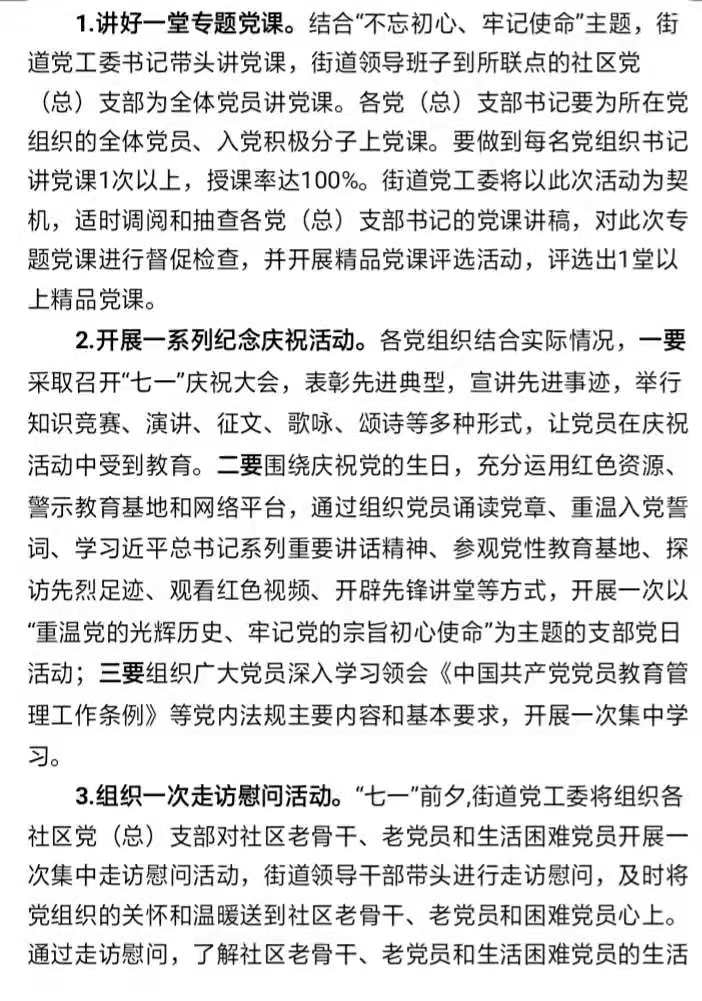 1.讲好一堂专题党课。结合“不忘初心、牢记使命”主题，街道党工委书记带头讲党课，街道领导班子到所联点的社区党（总）支部为全体党员讲党课。各党（总）支部书记要为所在党组织的全体党员、入党积极分子上党课。要做到每名党组织书记讲党课1次以上，授课率达100%。街道党工委将以此次活动为契机，适时调阅和抽查各党（总）支部书记的党课讲稿，对此次专题党课进行督促检查，并开展精品党课评选活动，评选出1堂以上精品党课。

2.开展一系列纪念庆祝活动。各党组织结合实际情况，一要采取召开“七一”庆祝大会，表彰先进典型，宣讲先进事迹，举行知识竞赛、演讲、征文、歌咏、颂诗等多种形式，让党员在庆祝活动中受到教育。二要围绕庆祝党的生日，充分运用红色资源、警示教育基地和网络平台，通过组织党员诵读党章、重温入党誓词、学习近平总书记系列重要讲话精神、参观党性教育基地、探访先烈足迹、观看红色视频、开辟先锋讲堂等方式，开展一次以“重温党的光辉历史、牢记党的宗旨初心使命”为主题的支部党日活动；三要组织广大党员深入学习领会《中国共产党党员教育管理工作条例》等党内法规主要内容和基本要求，开展一次集中学习。

3.组织一次走访慰问活动。“七一”前夕,街道党工委将组织各社区党（总）支部对社区老骨干、老党员和生活困难党员开展一次集中走访慰问活动，街道领导干部带头进行走访慰问，及时将党组织的关怀和温暖送到社区老骨干、老党员和困难党员心上。通过走访慰问，了解社区老骨干、老党员和生活困难党员的生活